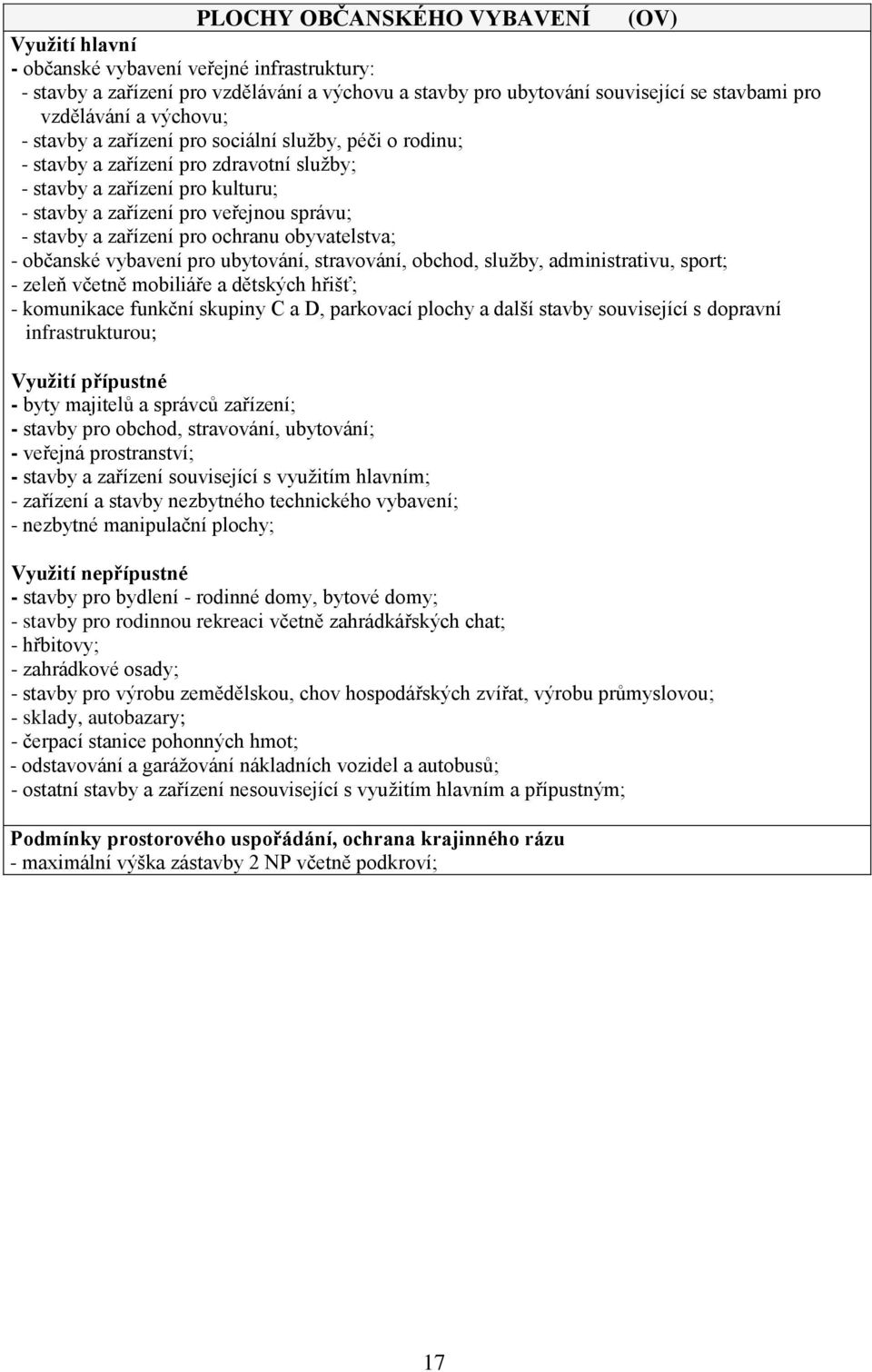 PLOCHY OBČANSKÉHO VYBAVENÍ (OV)

Využití hlavní
- občanské vybavení veřejné infrastruktury:
- stavby a zařízení pro vzdělávání a výchovu a stavby pro ubytování související se stavbami pro vzdělávání a výchovu;
- stavby a zařízení pro sociální služby, péči o rodinu;
- stavby a zařízení pro zdravotní služby;
- stavby a zařízení pro kulturu;
- stavby a zařízení pro veřejnou správu;
- stavby a zařízení pro ochranu obyvatelstva;
- občanské vybavení pro ubytování, stravování, obchod, služby, administrativu, sport;
- zeleň včetně mobiliáře a dětských hřišť;
- komunikace funkční skupiny C a D, parkovací plochy a další stavby související s dopravní infrastrukturou;

Využití přípustné
- byty majitelů a správců zařízení;
- stavby pro obchod, stravování, ubytování;
- veřejná prostranství;
- stavby a zařízení související s využitím hlavním;
- zařízení a stavby nezbytného technického vybavení;
- nezbytné manipulační plochy;

Využití nepřípustné
- stavby pro bydlení - rodinné domy, bytové domy;
- stavby pro rodinnou rekreaci včetně zahrádkářských chat;
- hřbitovy;
- zahrádkové osady;
- stavby pro výrobu zemědělskou, chov hospodářských zvířat, výrobu průmyslovou;
- sklady, autobazary;
- čerpací stanice pohonných hmot;
- odstavování a garážování nákladních vozidel a autobusů;
- ostatní stavby a zařízení nesouvisející s využitím hlavním a přípustným;

Podmínky prostorového uspořádání, ochrana krajinného rázu
- maximální výška zástavby 2 NP včetně podkroví;

17